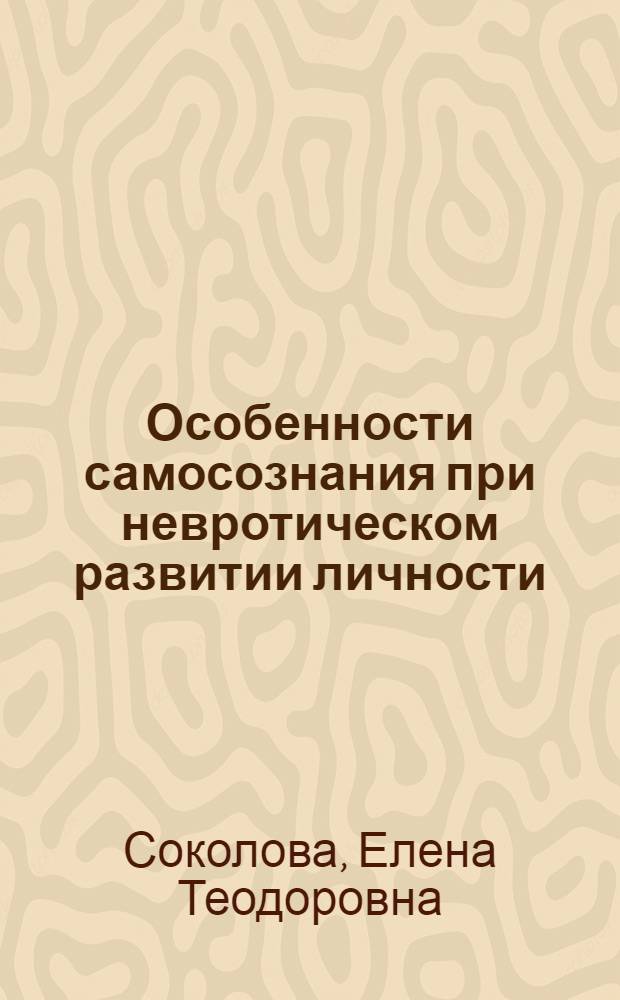 Особенности самосознания при невротическом развитии личности

Соколова, Елена Теодоровна